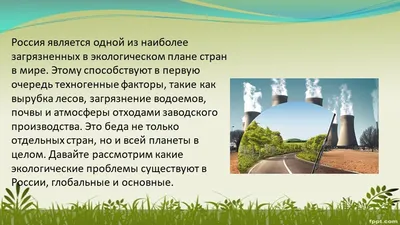 Россия является одной из наиболее загрязненных в экологическом плане стран в мире. Этому способствуют в первую очередь техногенные факторы, такие как вырубка лесов, загрязнение водоемов, почвы и атмосферы отходами заводского производства. Это беда не только отдельных стран, но и всей планеты в целом. Давайте рассмотрим какие экологические проблемы существуют в России, глобальные и основные.

fppt.com